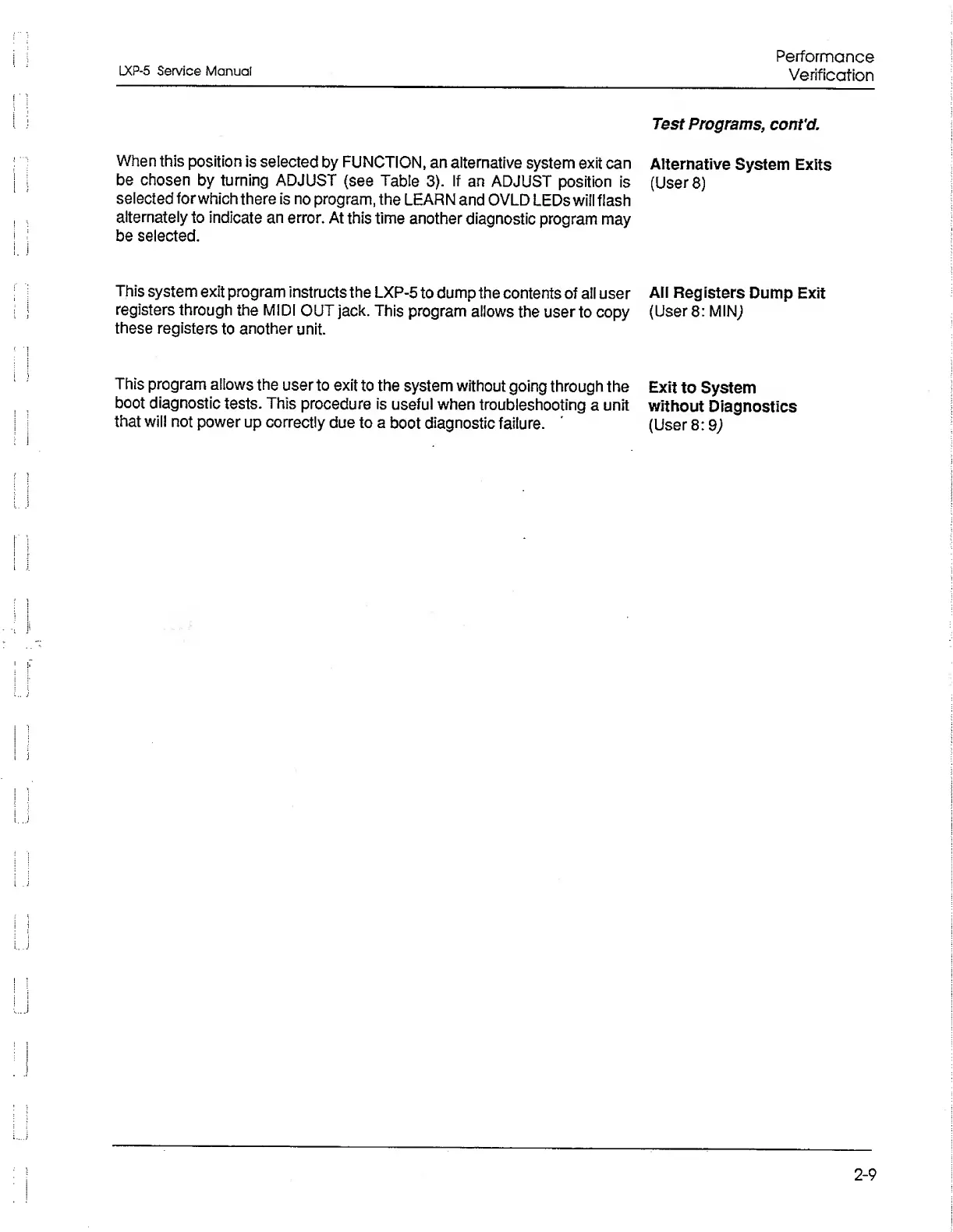 LXP-5 Service Manual

Performance Verification

Test Programs, cont'd.

Alternative System Exits
(User 8)

When this position is selected by FUNCTION, an alternative system exit can be chosen by turning ADJUST (see Table 3). If an ADJUST position is selected for which there is no program, the LEARN and OVLD LEDs will flash alternately to indicate an error. At this time another diagnostic program may be selected.

All Registers Dump Exit
(User 8: MIN)

This system exit program instructs the LXP-5 to dump the contents of all user registers through the MIDI OUT jack. This program allows the user to copy these registers to another unit.

Exit to System without Diagnostics
(User 8: 9)

This program allows the user to exit to the system without going through the boot diagnostic tests. This procedure is useful when troubleshooting a unit that will not power up correctly due to a boot diagnostic failure.

2-9